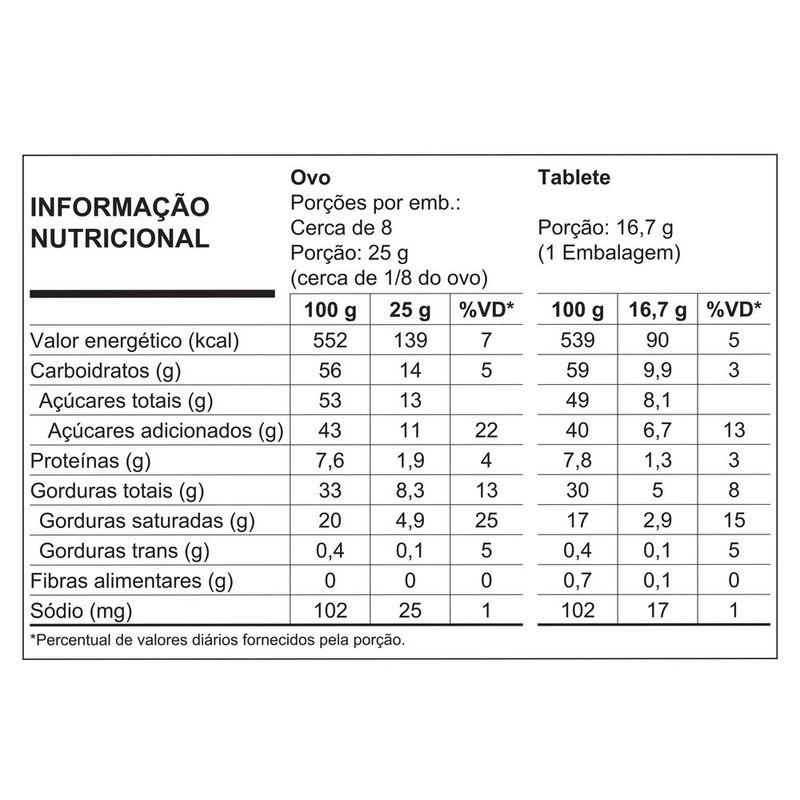 INFORMAÇÃO NUTRICIONAL

Ovo
Porções por emb.:
Cerca de 8
Porção: 25 g
(cerca de 1/8 do ovo)

Tablete
Porção: 16,7 g
(1 Embalagem)

| | 100 g | 25 g | %VD* | 100 g | 16,7 g | %VD* |
|---|---|---|---|---|---|---|
| Valor energético (kcal) | 552 | 139 | 7 | 539 | 90 | 5 |
| Carboidratos (g) | 56 | 14 | 5 | 59 | 9,9 | 3 |
| Açúcares totais (g) | 53 | 13 | | 49 | 8,1 | |
| Açúcares adicionados (g) | 43 | 11 | 22 | 40 | 6,7 | 13 |
| Proteínas (g) | 7,6 | 1,9 | 4 | 7,8 | 1,3 | 3 |
| Gorduras totais (g) | 33 | 8,3 | 13 | 30 | 5 | 8 |
| Gorduras saturadas (g) | 20 | 4,9 | 25 | 17 | 2,9 | 15 |
| Gorduras trans (g) | 0,4 | 0,1 | 5 | 0,4 | 0,1 | 5 |
| Fibras alimentares (g) | 0 | 0 | 0 | 0,7 | 0,1 | 0 |
| Sódio (mg) | 102 | 25 | 1 | 102 | 17 | 1 |

*Percentual de valores diários fornecidos pela porção.